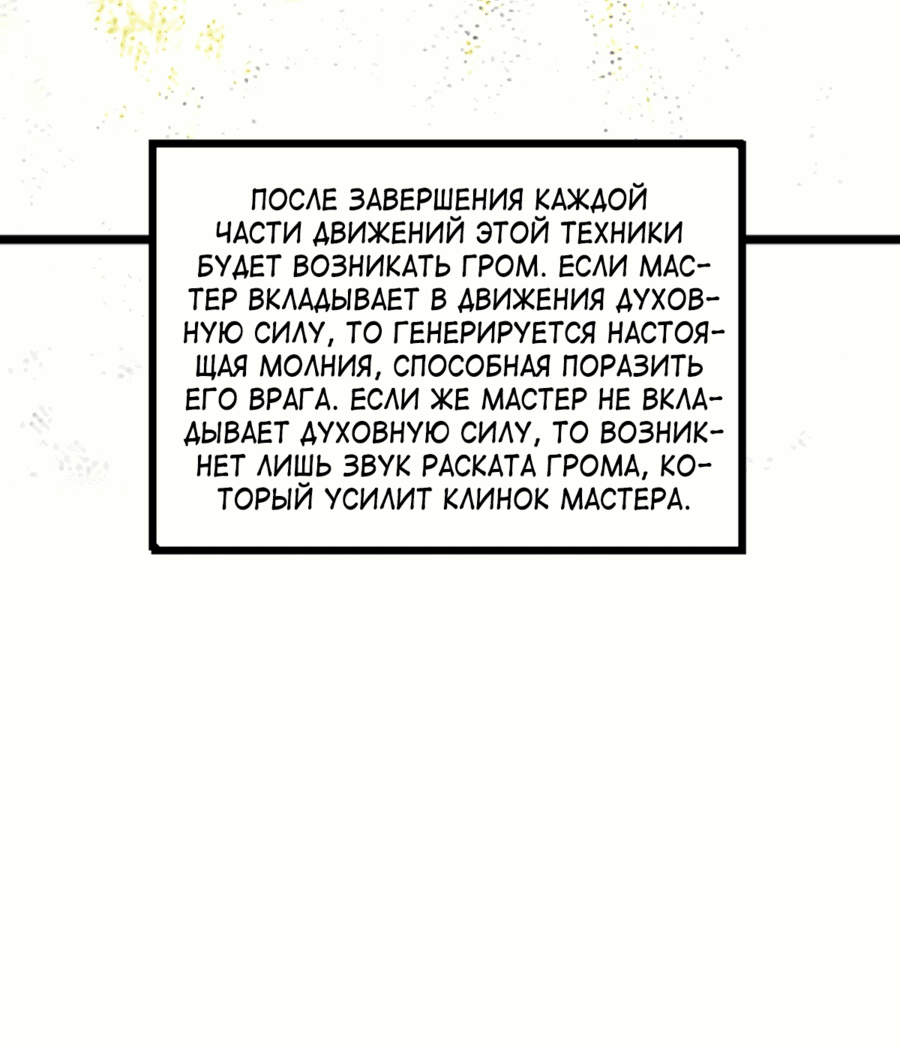 ПОСЛЕ ЗАВЕРШЕНИЯ КАЖДОЙ ЧАСТИ ДВИЖЕНИЙ ЭТОЙ ТЕХНИКИ БУДЕТ ВОЗНИКАТЬ ГРОМ. ЕСЛИ МАСТЕР ВКЛАДЫВАЕТ В ДВИЖЕНИЯ ДУХОВНУЮ СИЛУ, ТО ГЕНЕРИРУЕТСЯ НАСТОЯЩАЯ МОЛНИЯ, СПОСОБНАЯ ПОРАЗИТЬ ЕГО ВРАГА. ЕСЛИ ЖЕ МАСТЕР НЕ ВКЛАДЫВАЕТ ДУХОВНУЮ СИЛУ, ТО ВОЗНИКНЕТ ЛИШЬ ЗВУК РАСКАТА ГРОМА, КОТОРЫЙ УСИЛИТ КЛИНОК МАСТЕРА.